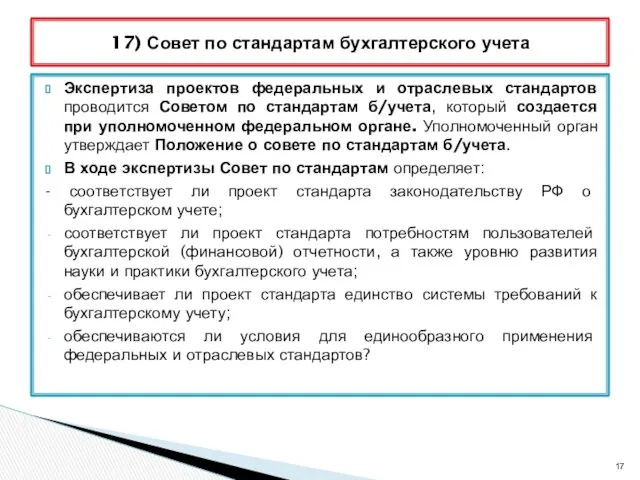 17) Совет по стандартам бухгалтерского учета

Экспертиза проектов федеральных и отраслевых стандартов проводится Советом по стандартам б/учета, который создается при уполномоченном федеральном органе. Уполномоченный орган утверждает Положение о совете по стандартам б/учета.

В ходе экспертизы Совет по стандартам определяет:

- соответствует ли проект стандарта законодательству РФ о бухгалтерском учете;

- соответствует ли проект стандарта потребностям пользователей бухгалтерской (финансовой) отчетности, а также уровню развития науки и практики бухгалтерского учета;

- обеспечивает ли проект стандарта единство системы требований к бухгалтерскому учету;

- обеспечиваются ли условия для единообразного применения федеральных и отраслевых стандартов?

17